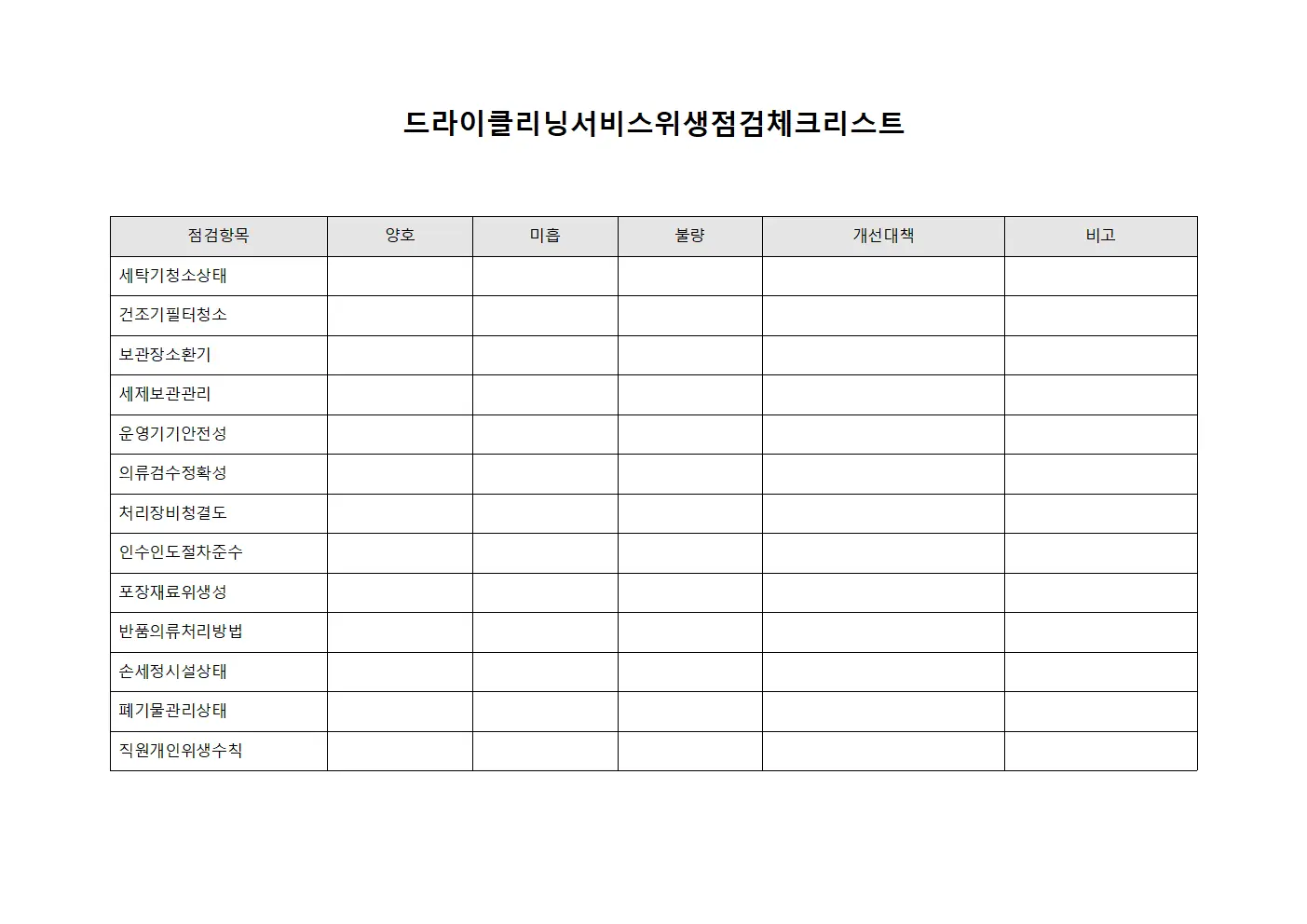 드라이클리닝서비스위생점검체크리스트

| 점검항목 | 양호 | 미흡 | 불량 | 개선대책 | 비고 |
|---|---|---|---|---|---|
| 세탁기청소상태 | | | | | |
| 건조기필터청소 | | | | | |
| 보관장소환기 | | | | | |
| 세제보관관리 | | | | | |
| 운영기기안전성 | | | | | |
| 의류검수정확성 | | | | | |
| 처리장비청결도 | | | | | |
| 인수인도절차준수 | | | | | |
| 포장재료위생성 | | | | | |
| 반품의류처리방법 | | | | | |
| 손세정시설상태 | | | | | |
| 폐기물관리상태 | | | | | |
| 직원개인위생수칙 | | | | | |